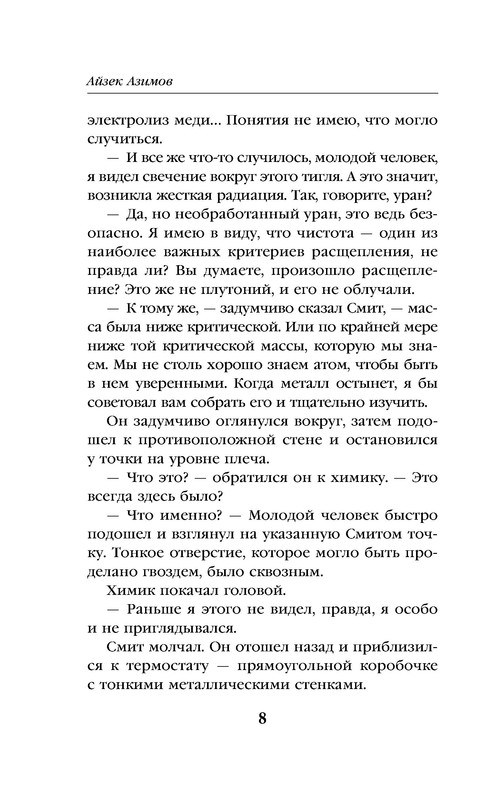 Айзек Азимов

электролиз меди... Понятия не имею, что могло случиться.

— И все же что-то случилось, молодой человек, я видел свечение вокруг этого тигля. А это значит, возникла жесткая радиация. Так, говорите, уран?

— Да, но необработанный уран, это ведь безопасно. Я имею в виду, что чистота — один из наиболее важных критериев расщепления, не правда ли? Вы думаете, произошло расщепление? Это же не плутоний, и его не облучали.

— К тому же, — задумчиво сказал Смит, — масса была ниже критической. Или по крайней мере ниже той критической массы, которую мы знаем. Мы не столь хорошо знаем атом, чтобы быть в нем уверенными. Когда металл остынет, я бы советовал вам собрать его и тщательно изучить.

Он задумчиво оглянулся вокруг, затем подошел к противоположной стене и остановился у точки на уровне плеча.

— Что это? — обратился он к химику. — Это всегда здесь было?

— Что именно? — Молодой человек быстро подошел и взглянул на указанную Смитом точку. Тонкое отверстие, которое могло быть проделано гвоздем, было сквозным.

Химик покачал головой.

— Раньше я этого не видел, правда, я особо и не приглядывался.

Смит молчал. Он отошел назад и приблизился к термостату — прямоугольной коробочке с тонкими металлическими стенками.

8